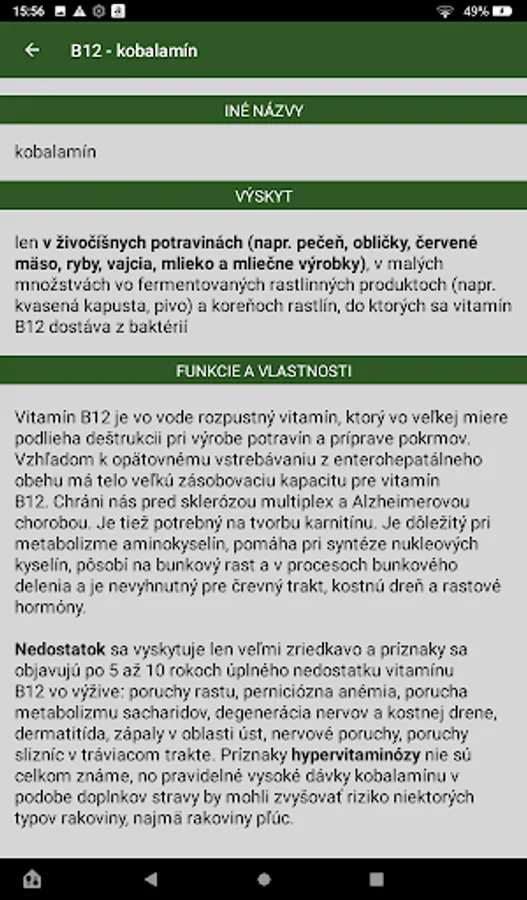 15:56 49%

B12 - kobalamín

INÉ NÁZVY

kobalamín

VÝSKYT

len v živočíšnych potravinách (napr. pečeň, obličky, červené mäso, ryby, vajcia, mlieko a mliečne výrobky), v malých množstvách vo fermentovaných rastlinných produktoch (napr. kvasená kapusta, pivo) a koreňoch rastlín, do ktorých sa vitamín B12 dostáva z baktérií

FUNKCIE A VLASTNOSTI

Vitamín B12 je vo vode rozpustný vitamín, ktorý vo veľkej miere podlieha deštrukcii pri výrobe potravín a príprave pokrmov. Vzhľadom k opätovnému vstrebávaniu z enterohepatálneho obehu má telo veľkú zásobovaciu kapacitu pre vitamín B12. Chráni nás pred sklerózou multiplex a Alzheimerovou chorobou. Je tiež potrebný na tvorbu karnitínu. Je dôležitý pri metabolizme aminokyselín, pomáha pri syntéze nukleových kyselín, pôsobí na bunkový rast a v procesoch bunkového delenia a je nevyhnutný pre črevný trakt, kostnú dreň a rastové hormóny.

Nedostatok sa vyskytuje len veľmi zriedkavo a príznaky sa objavujú po 5 až 10 rokoch úplného nedostatku vitamínu B12 vo výžive: poruchy rastu, perniciózna anémia, porucha metabolizmu sacharidov, degenerácia nervov a kostnej drene, dermatitída, zápaly v oblasti úst, nervové poruchy, poruchy slizníc v tráviacom trakte. Príznaky hypervitaminózy nie sú celkom známe, no pravidelné vysoké dávky kobalamínu v podobe doplnkov stravy by mohli zvyšovať riziko niektorých typov rakoviny, najmä rakoviny pľúc.